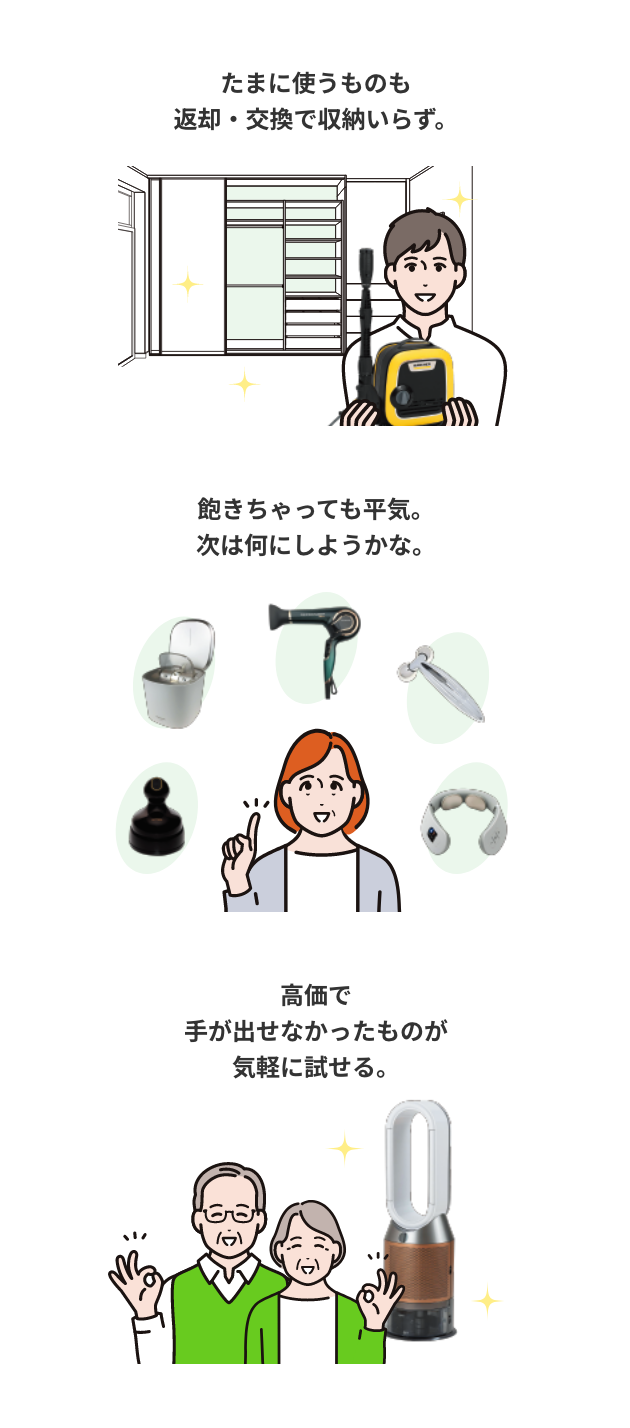 たまに使うものも
返却・交換で収納いらず。

飽きちゃっても平気。
次は何にしようかな。

高価で
手が出せなかったものが
気軽に試せる。